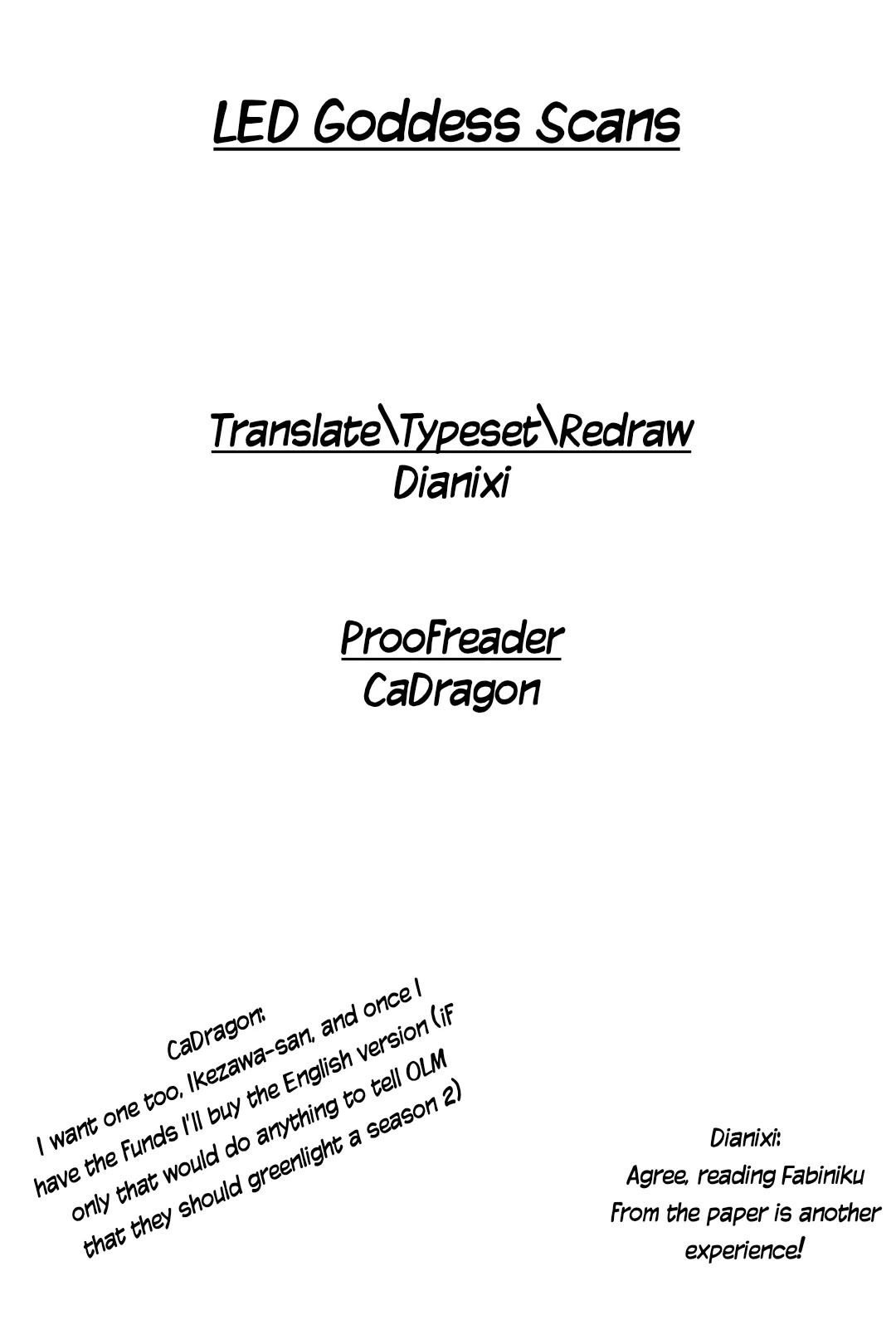 LED Goddess Scans

Translate\Typeset\Redraw
Dianixi

Proofreader
CaDragon

CaDragon:
I want one too, Ikezawa-san, and once I have the funds I'll buy the English version (if only that would do anything to tell OLM that they should greenlight a season 2)

Dianixi:
Agree, reading Fabiniku from the paper is another experience!